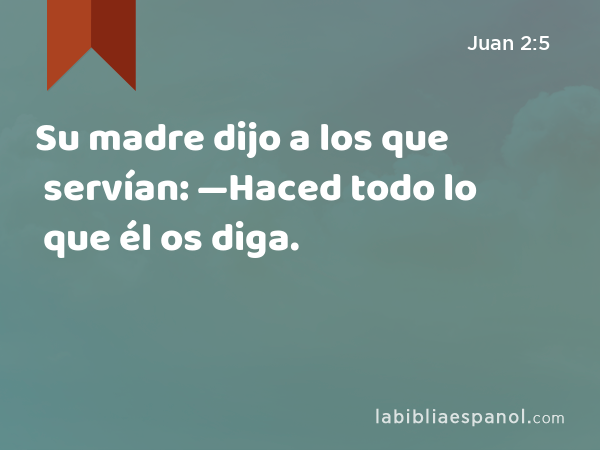 Juan 2:5

Su madre dijo a los que servían: —Haced todo lo que él os diga.

labibliaespanol.com